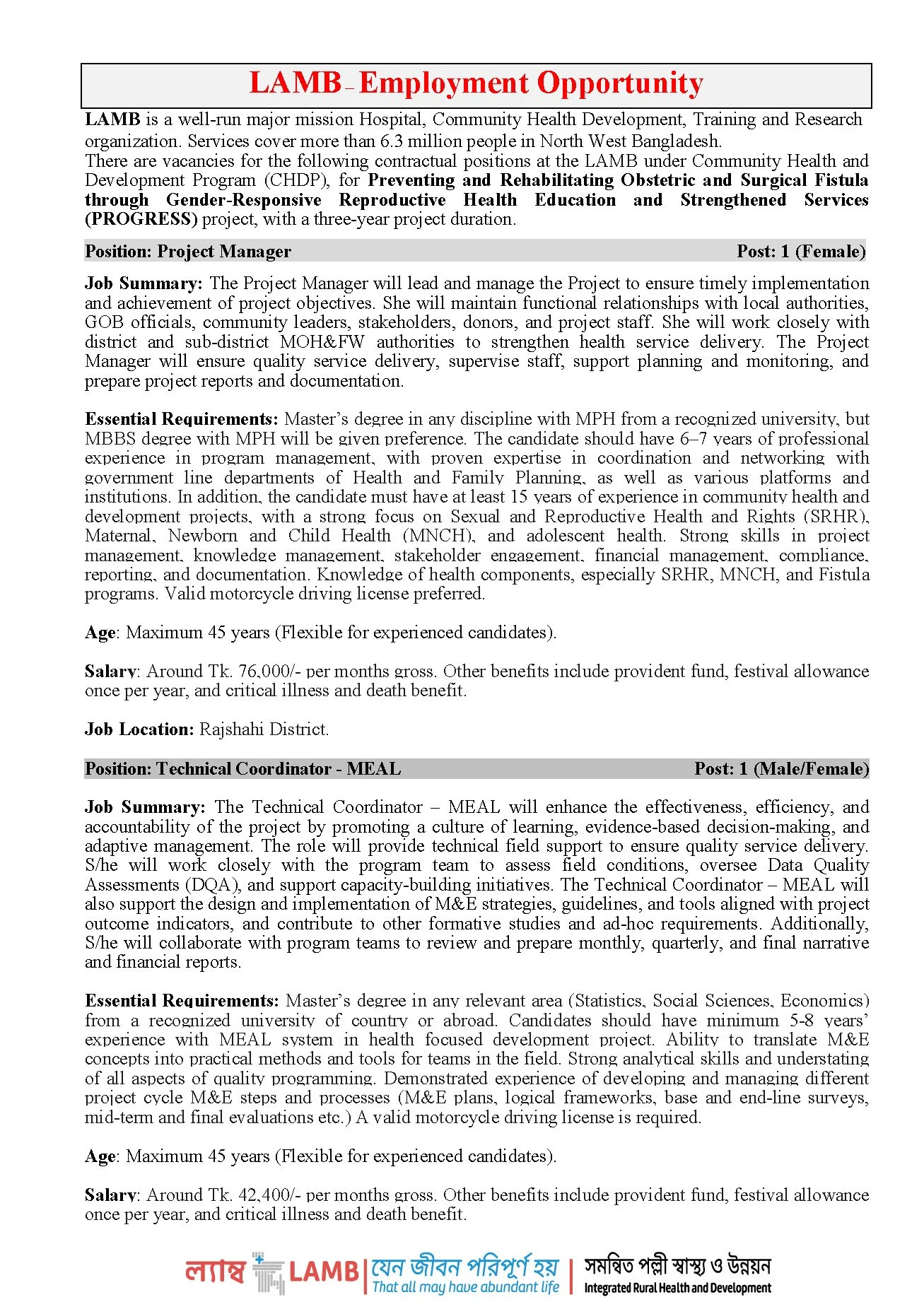 LAMB – Employment Opportunity

LAMB is a well-run major mission Hospital, Community Health Development, Training and Research organization. Services cover more than 6.3 million people in North West Bangladesh.
There are vacancies for the following contractual positions at the LAMB under Community Health and Development Program (CHDP), for Preventing and Rehabilitating Obstetric and Surgical Fistula through Gender-Responsive Reproductive Health Education and Strengthened Services (PROGRESS) project, with a three-year project duration.

Position: Project Manager Post: 1 (Female)

Job Summary: The Project Manager will lead and manage the Project to ensure timely implementation and achievement of project objectives. She will maintain functional relationships with local authorities, GOB officials, community leaders, stakeholders, donors, and project staff. She will work closely with district and sub-district MOH&FW authorities to strengthen health service delivery. The Project Manager will ensure quality service delivery, supervise staff, support planning and monitoring, and prepare project reports and documentation.

Essential Requirements: Master's degree in any discipline with MPH from a recognized university, but MBBS degree with MPH will be given preference. The candidate should have 6–7 years of professional experience in program management, with proven expertise in coordination and networking with government line departments of Health and Family Planning, as well as various platforms and institutions. In addition, the candidate must have at least 15 years of experience in community health and development projects, with a strong focus on Sexual and Reproductive Health and Rights (SRHR), Maternal, Newborn and Child Health (MNCH), and adolescent health. Strong skills in project management, knowledge management, stakeholder engagement, financial management, compliance, reporting, and documentation. Knowledge of health components, especially SRHR, MNCH, and Fistula programs. Valid motorcycle driving license preferred.

Age: Maximum 45 years (Flexible for experienced candidates).

Salary: Around Tk. 76,000/- per months gross. Other benefits include provident fund, festival allowance once per year, and critical illness and death benefit.

Job Location: Rajshahi District.

Position: Technical Coordinator - MEAL Post: 1 (Male/Female)

Job Summary: The Technical Coordinator – MEAL will enhance the effectiveness, efficiency, and accountability of the project by promoting a culture of learning, evidence-based decision-making, and adaptive management. The role will provide technical field support to ensure quality service delivery. S/he will work closely with the program team to assess field conditions, oversee Data Quality Assessments (DQA), and support capacity-building initiatives. The Technical Coordinator – MEAL will also support the design and implementation of M&E strategies, guidelines, and tools aligned with project outcome indicators, and contribute to other formative studies and ad-hoc requirements. Additionally, S/he will collaborate with program teams to review and prepare monthly, quarterly, and final narrative and financial reports.

Essential Requirements: Master's degree in any relevant area (Statistics, Social Sciences, Economics) from a recognized university of country or abroad. Candidates should have minimum 5-8 years' experience with MEAL system in health focused development project. Ability to translate M&E concepts into practical methods and tools for teams in the field. Strong analytical skills and understating of all aspects of quality programming. Demonstrated experience of developing and managing different project cycle M&E steps and processes (M&E plans, logical frameworks, base and end-line surveys, mid-term and final evaluations etc.) A valid motorcycle driving license is required.

Age: Maximum 45 years (Flexible for experienced candidates).

Salary: Around Tk. 42,400/- per months gross. Other benefits include provident fund, festival allowance once per year, and critical illness and death benefit.

ল্যাম্ব LAMB | যেন জীবন পরিপূর্ণ হয় That all may have abundant life | সমন্বিত পল্লী স্বাস্থ্য ও উন্নয়ন Integrated Rural Health and Development